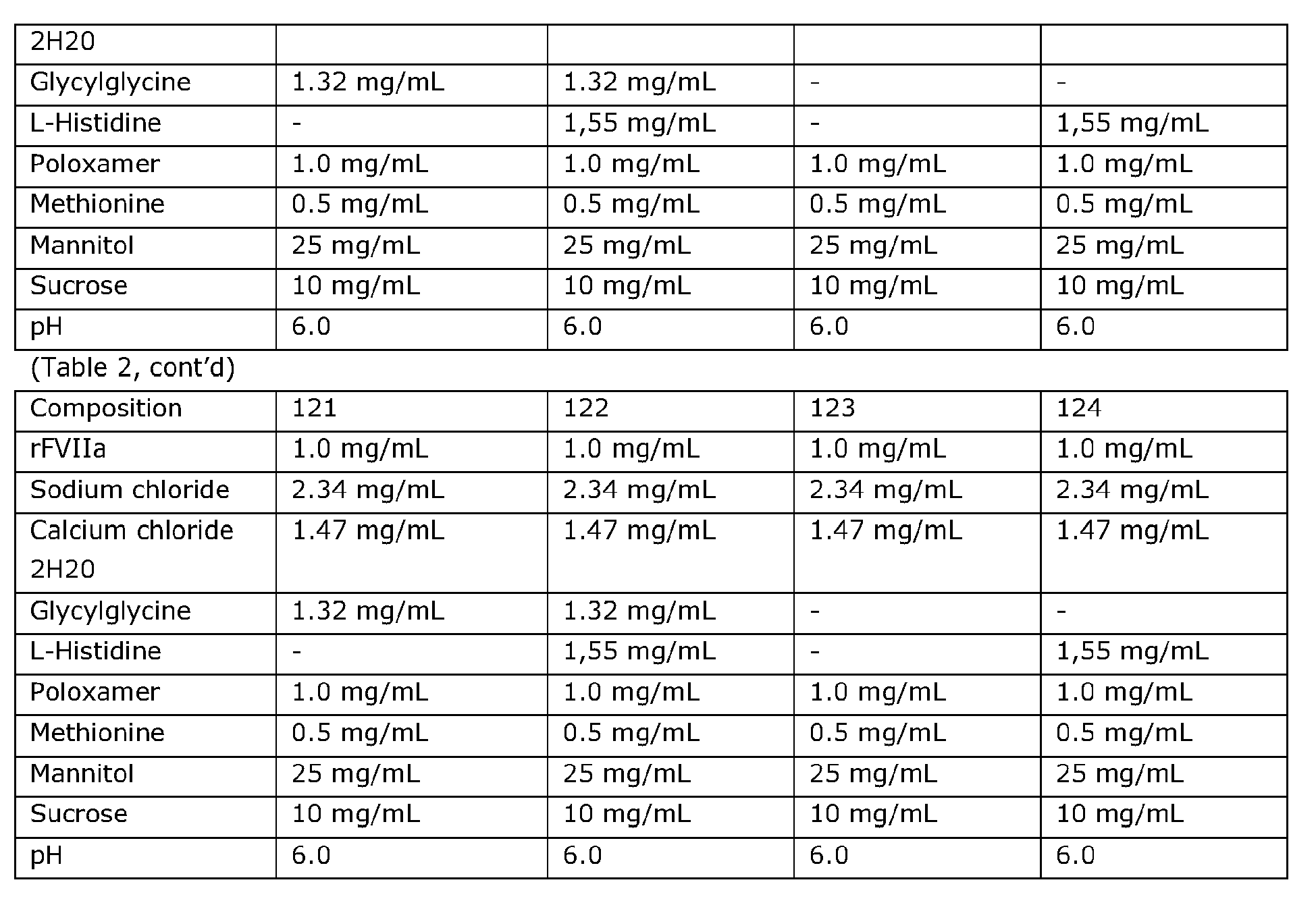 | 2H20 | | | | |
|---|---|---|---|---|
| Glycylglycine | 1.32 mg/mL | 1.32 mg/mL | - | - |
| L-Histidine | - | 1,55 mg/mL | - | 1,55 mg/mL |
| Poloxamer | 1.0 mg/mL | 1.0 mg/mL | 1.0 mg/mL | 1.0 mg/mL |
| Methionine | 0.5 mg/mL | 0.5 mg/mL | 0.5 mg/mL | 0.5 mg/mL |
| Mannitol | 25 mg/mL | 25 mg/mL | 25 mg/mL | 25 mg/mL |
| Sucrose | 10 mg/mL | 10 mg/mL | 10 mg/mL | 10 mg/mL |
| pH | 6.0 | 6.0 | 6.0 | 6.0 |

(Table 2, cont'd)

| Composition | 121 | 122 | 123 | 124 |
|---|---|---|---|---|
| rFVIIa | 1.0 mg/mL | 1.0 mg/mL | 1.0 mg/mL | 1.0 mg/mL |
| Sodium chloride | 2.34 mg/mL | 2.34 mg/mL | 2.34 mg/mL | 2.34 mg/mL |
| Calcium chloride 2H20 | 1.47 mg/mL | 1.47 mg/mL | 1.47 mg/mL | 1.47 mg/mL |
| Glycylglycine | 1.32 mg/mL | 1.32 mg/mL | - | - |
| L-Histidine | - | 1,55 mg/mL | - | 1,55 mg/mL |
| Poloxamer | 1.0 mg/mL | 1.0 mg/mL | 1.0 mg/mL | 1.0 mg/mL |
| Methionine | 0.5 mg/mL | 0.5 mg/mL | 0.5 mg/mL | 0.5 mg/mL |
| Mannitol | 25 mg/mL | 25 mg/mL | 25 mg/mL | 25 mg/mL |
| Sucrose | 10 mg/mL | 10 mg/mL | 10 mg/mL | 10 mg/mL |
| pH | 6.0 | 6.0 | 6.0 | 6.0 |